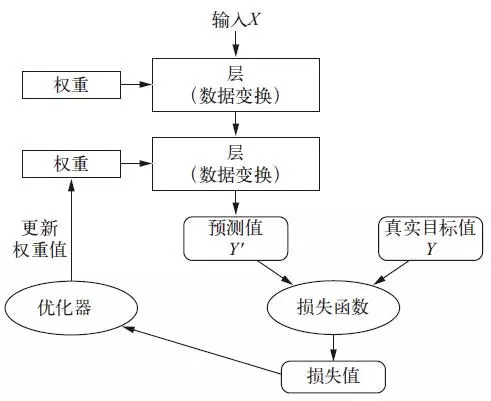 输入$X$

权重

层
（数据变换）

权重

层
（数据变换）

更新
权重值

预测值
$Y'$

真实目标值
$Y$

优化器

损失函数

损失值